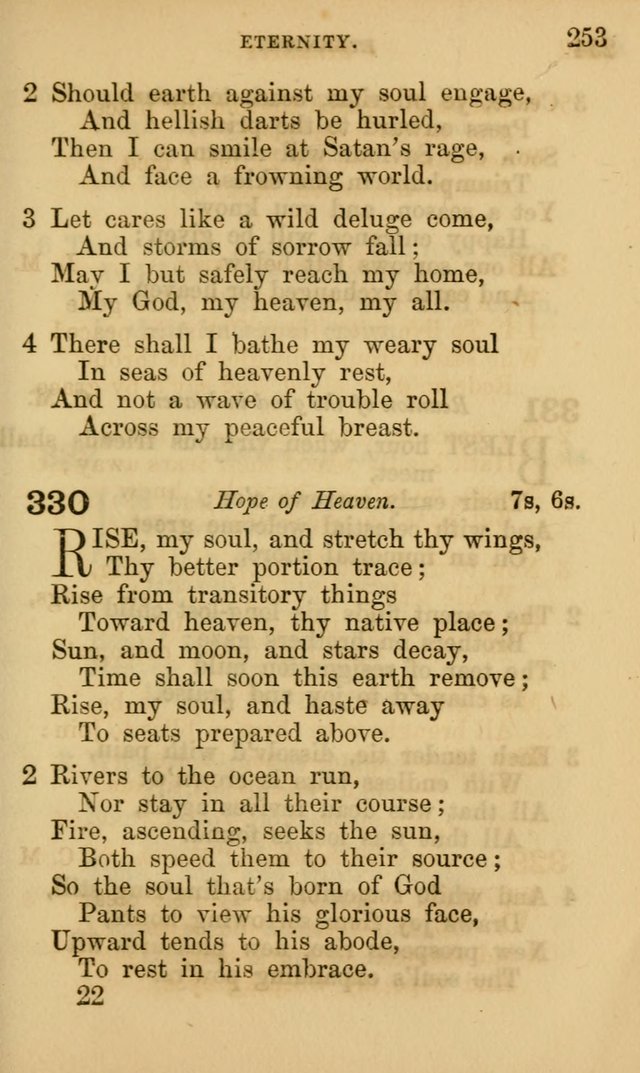 ETERNITY. 253

2 Should earth against my soul engage,
And hellish darts be hurled,
Then I can smile at Satan's rage,
And face a frowning world.

3 Let cares like a wild deluge come,
And storms of sorrow fall;
May I but safely reach my home,
My God, my heaven, my all.

4 There shall I bathe my weary soul
In seas of heavenly rest,
And not a wave of trouble roll
Across my peaceful breast.

330 Hope of Heaven. 7s, 6s.

RISE, my soul, and stretch thy wings,
Thy better portion trace;
Rise from transitory things
Toward heaven, thy native place;
Sun, and moon, and stars decay,
Time shall soon this earth remove;
Rise, my soul, and haste away
To seats prepared above.

2 Rivers to the ocean run,
Nor stay in all their course;
Fire, ascending, seeks the sun,
Both speed them to their source;
So the soul that's born of God
Pants to view his glorious face,
Upward tends to his abode,
To rest in his embrace.
22